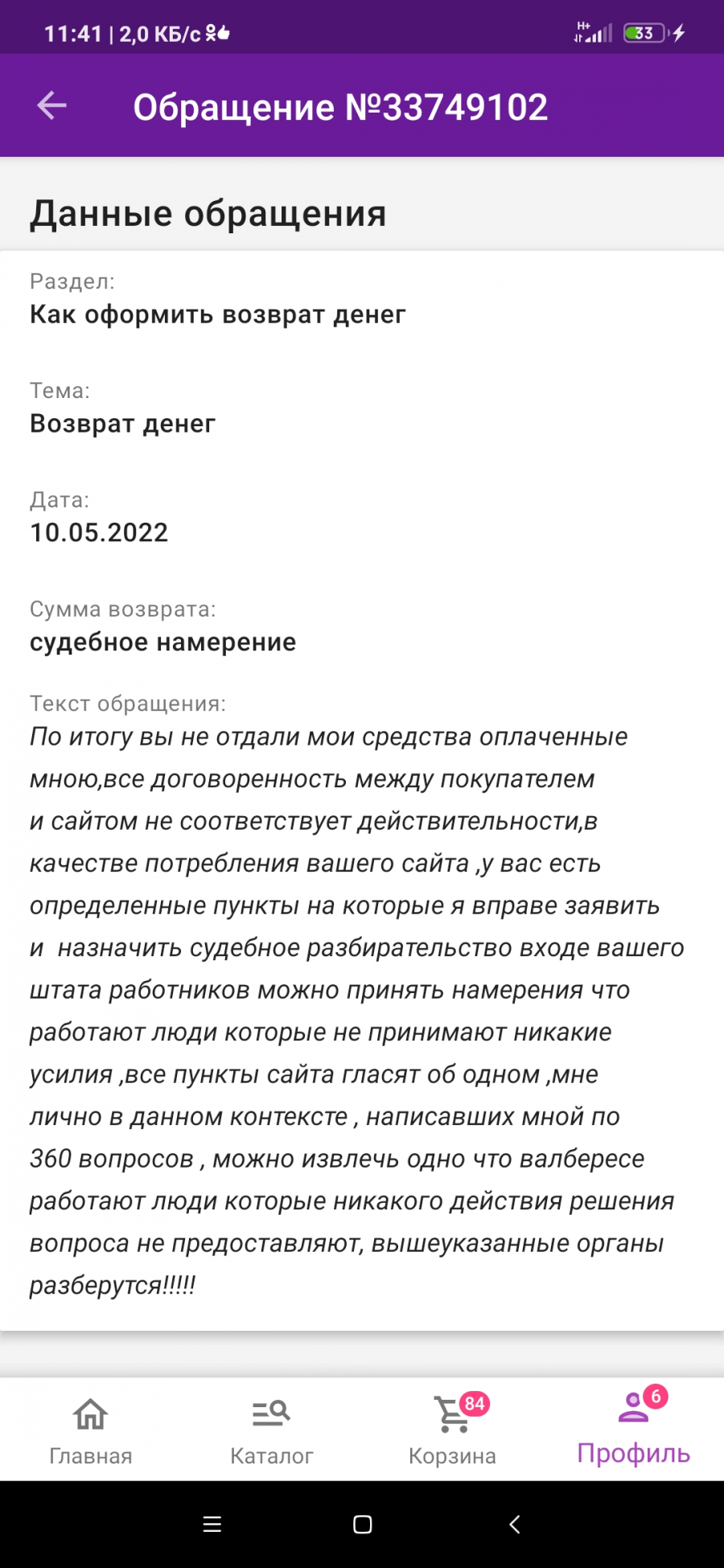 11:41 | 2,0 КБ/с

33

Обращение №33749102

Данные обращения

Раздел:
Как оформить возврат денег

Тема:
Возврат денег

Дата:
10.05.2022

Сумма возврата:
судебное намерение

Текст обращения:
По итогу вы не отдали мои средства оплаченные мною,все договоренность между покупателем и сайтом не соответствует действительности,в качестве потребления вашего сайта ,у вас есть определенные пункты на которые я вправе заявить и назначить судебное разбирательство входе вашего штата работников можно принять намерения что работают люди которые не принимают никакие усилия ,все пункты сайта гласят об одном ,мне лично в данном контексте , написавших мной по 360 вопросов , можно извлечь одно что валбересе работают люди которые никакого действия решения вопроса не предоставляют, вышеуказанные органы разберутся!!!!!

Главная
Каталог
84
Корзина
6
Профиль